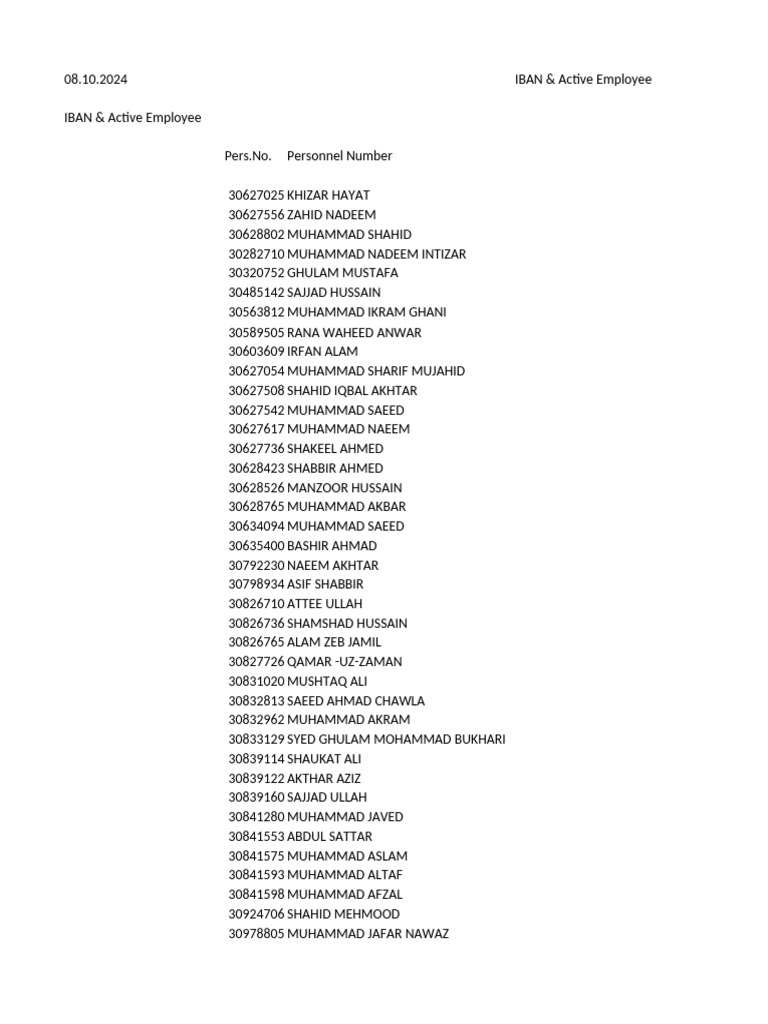 08.10.2024 IBAN & Active Employee

IBAN & Active Employee

Pers.No. Personnel Number

30627025 KHIZAR HAYAT
30627556 ZAHID NADEEM
30628802 MUHAMMAD SHAHID
30282710 MUHAMMAD NADEEM INTIZAR
30320752 GHULAM MUSTAFA
30485142 SAJJAD HUSSAIN
30563812 MUHAMMAD IKRAM GHANI
30589505 RANA WAHEED ANWAR
30603609 IRFAN ALAM
30627054 MUHAMMAD SHARIF MUJAHID
30627508 SHAHID IQBAL AKHTAR
30627542 MUHAMMAD SAEED
30627617 MUHAMMAD NAEEM
30627736 SHAKEEL AHMED
30628423 SHABBIR AHMED
30628526 MANZOOR HUSSAIN
30628765 MUHAMMAD AKBAR
30634094 MUHAMMAD SAEED
30635400 BASHIR AHMAD
30792230 NAEEM AKHTAR
30798934 ASIF SHABBIR
30826710 ATTEE ULLAH
30826736 SHAMSHAD HUSSAIN
30826765 ALAM ZEB JAMIL
30827726 QAMAR -UZ-ZAMAN
30831020 MUSHTAQ ALI
30832813 SAEED AHMAD CHAWLA
30832962 MUHAMMAD AKRAM
30833129 SYED GHULAM MOHAMMAD BUKHARI
30839114 SHAUKAT ALI
30839122 AKTHAR AZIZ
30839160 SAJJAD ULLAH
30841280 MUHAMMAD JAVED
30841553 ABDUL SATTAR
30841575 MUHAMMAD ASLAM
30841593 MUHAMMAD ALTAF
30841598 MUHAMMAD AFZAL
30924706 SHAHID MEHMOOD
30978805 MUHAMMAD JAFAR NAWAZ